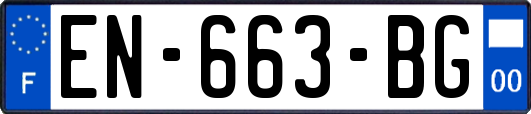 F
EN-663-BG
00